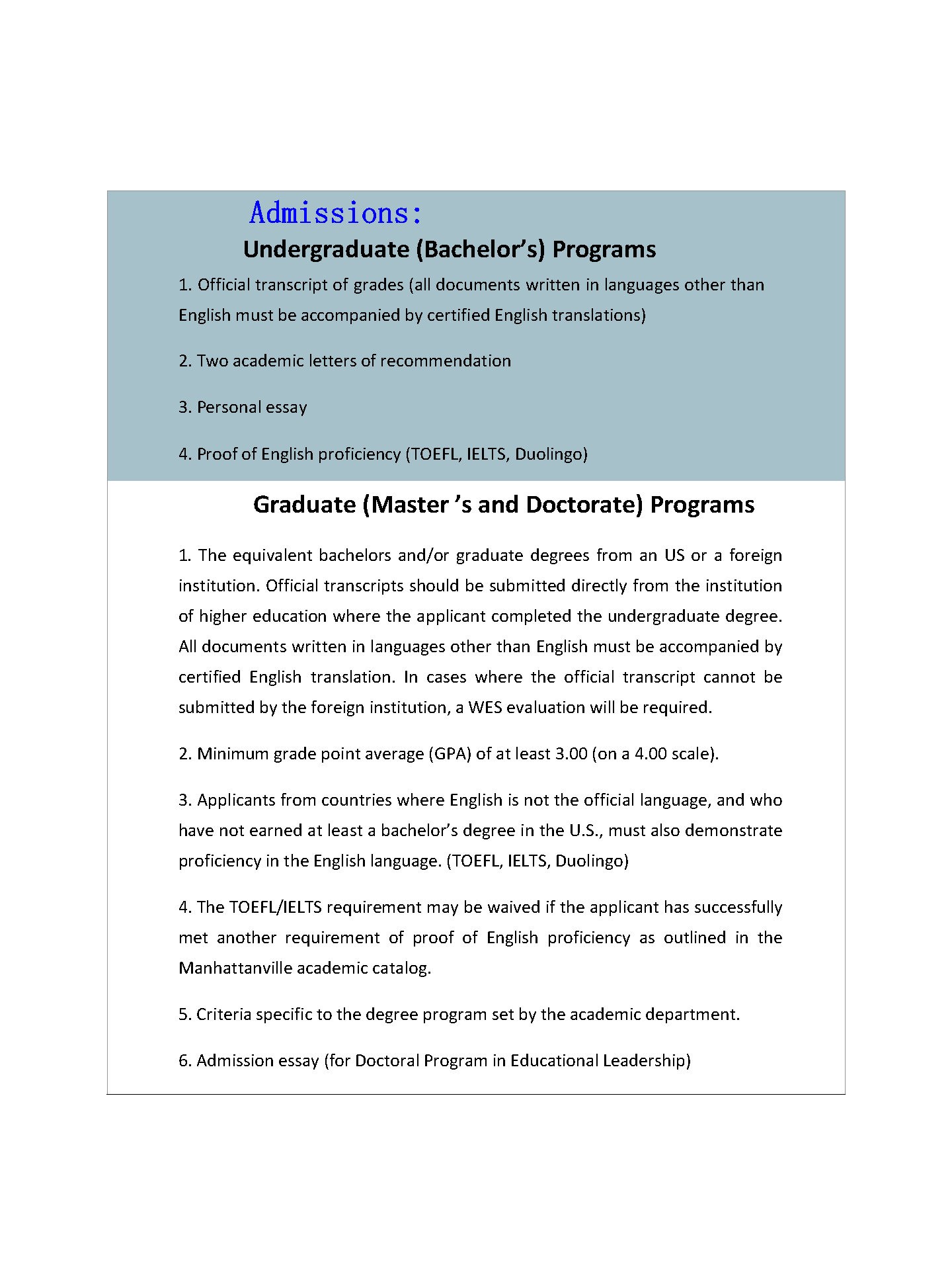 Admissions:

Undergraduate (Bachelor's) Programs

1. Official transcript of grades (all documents written in languages other than English must be accompanied by certified English translations)

2. Two academic letters of recommendation

3. Personal essay

4. Proof of English proficiency (TOEFL, IELTS, Duolingo)

Graduate (Master 's and Doctorate) Programs

1. The equivalent bachelors and/or graduate degrees from an US or a foreign institution. Official transcripts should be submitted directly from the institution of higher education where the applicant completed the undergraduate degree. All documents written in languages other than English must be accompanied by certified English translation. In cases where the official transcript cannot be submitted by the foreign institution, a WES evaluation will be required.

2. Minimum grade point average (GPA) of at least 3.00 (on a 4.00 scale).

3. Applicants from countries where English is not the official language, and who have not earned at least a bachelor's degree in the U.S., must also demonstrate proficiency in the English language. (TOEFL, IELTS, Duolingo)

4. The TOEFL/IELTS requirement may be waived if the applicant has successfully met another requirement of proof of English proficiency as outlined in the Manhattanville academic catalog.

5. Criteria specific to the degree program set by the academic department.

6. Admission essay (for Doctoral Program in Educational Leadership)